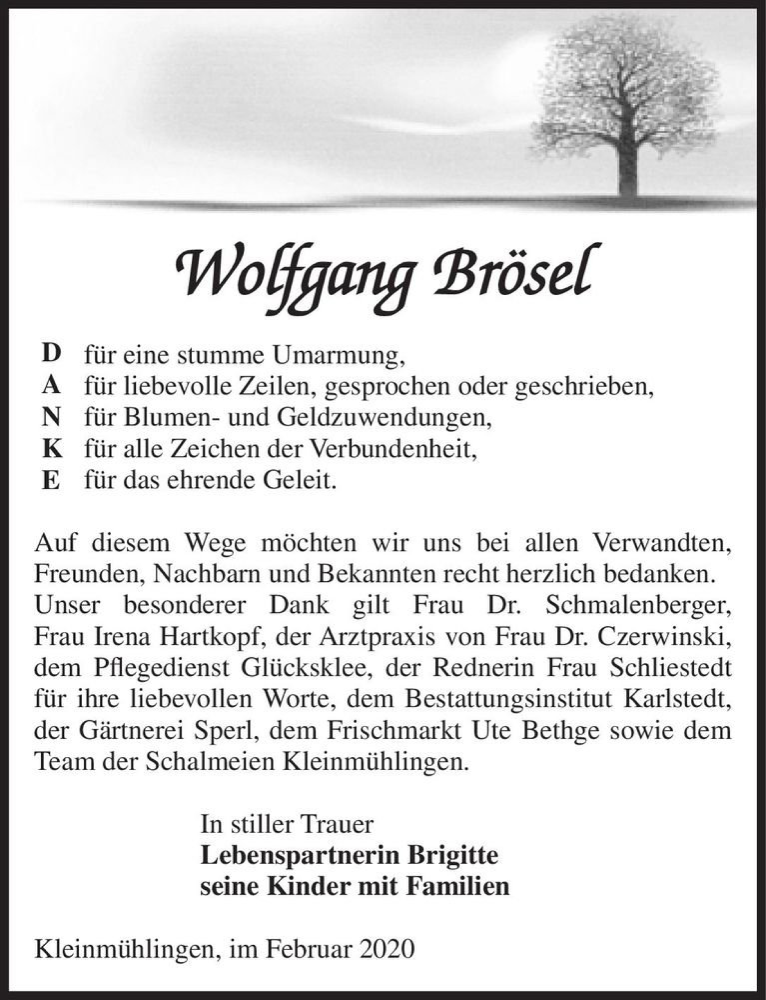 Wolfgang Brösel

D für eine stumme Umarmung,
A für liebevolle Zeilen, gesprochen oder geschrieben,
N für Blumen- und Geldzuwendungen,
K für alle Zeichen der Verbundenheit,
E für das ehrende Geleit.

Auf diesem Wege möchten wir uns bei allen Verwandten, Freunden, Nachbarn und Bekannten recht herzlich bedanken. Unser besonderer Dank gilt Frau Dr. Schmalenberger, Frau Irena Hartkopf, der Arztpraxis von Frau Dr. Czerwinski, dem Pflegedienst Glücksklee, der Rednerin Frau Schliestedt für ihre liebevollen Worte, dem Bestattungsinstitut Karlstedt, der Gärtnerei Sperl, dem Frischmarkt Ute Bethge sowie dem Team der Schalmeien Kleinmühlingen.

In stiller Trauer
Lebenspartnerin Brigitte
seine Kinder mit Familien

Kleinmühlingen, im Februar 2020